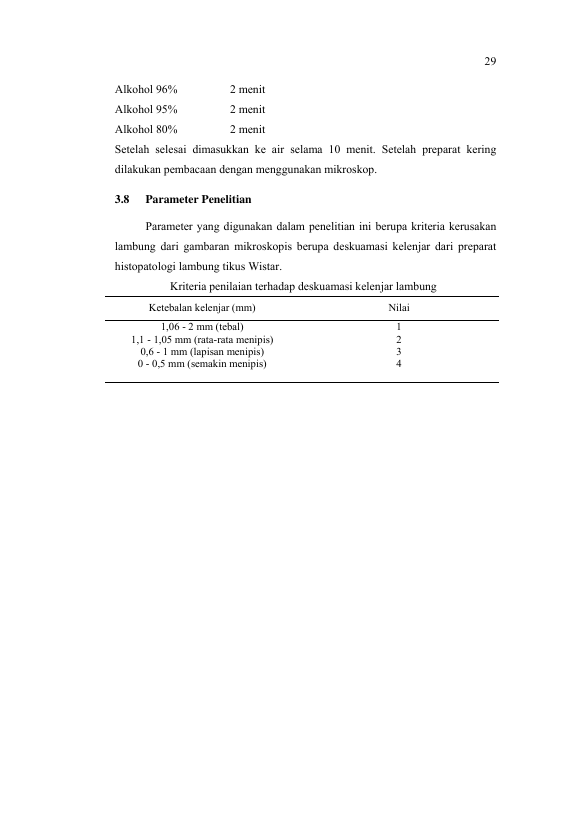 29

Alkohol 96% 2 menit
Alkohol 95% 2 menit
Alkohol 80% 2 menit

Setelah selesai dimasukkan ke air selama 10 menit. Setelah preparat kering dilakukan pembacaan dengan menggunakan mikroskop.

3.8 Parameter Penelitian

Parameter yang digunakan dalam penelitian ini berupa kriteria kerusakan lambung dari gambaran mikroskopis berupa deskuamasi kelenjar dari preparat histopatologi lambung tikus Wistar.

Kriteria penilaian terhadap deskuamasi kelenjar lambung

| Ketebalan kelenjar (mm) | Nilai |
|---|---|
| 1,06 - 2 mm (tebal) | 1 |
| 1,1 - 1,05 mm (rata-rata menipis) | 2 |
| 0,6 - 1 mm (lapisan menipis) | 3 |
| 0 - 0,5 mm (semakin menipis) | 4 |